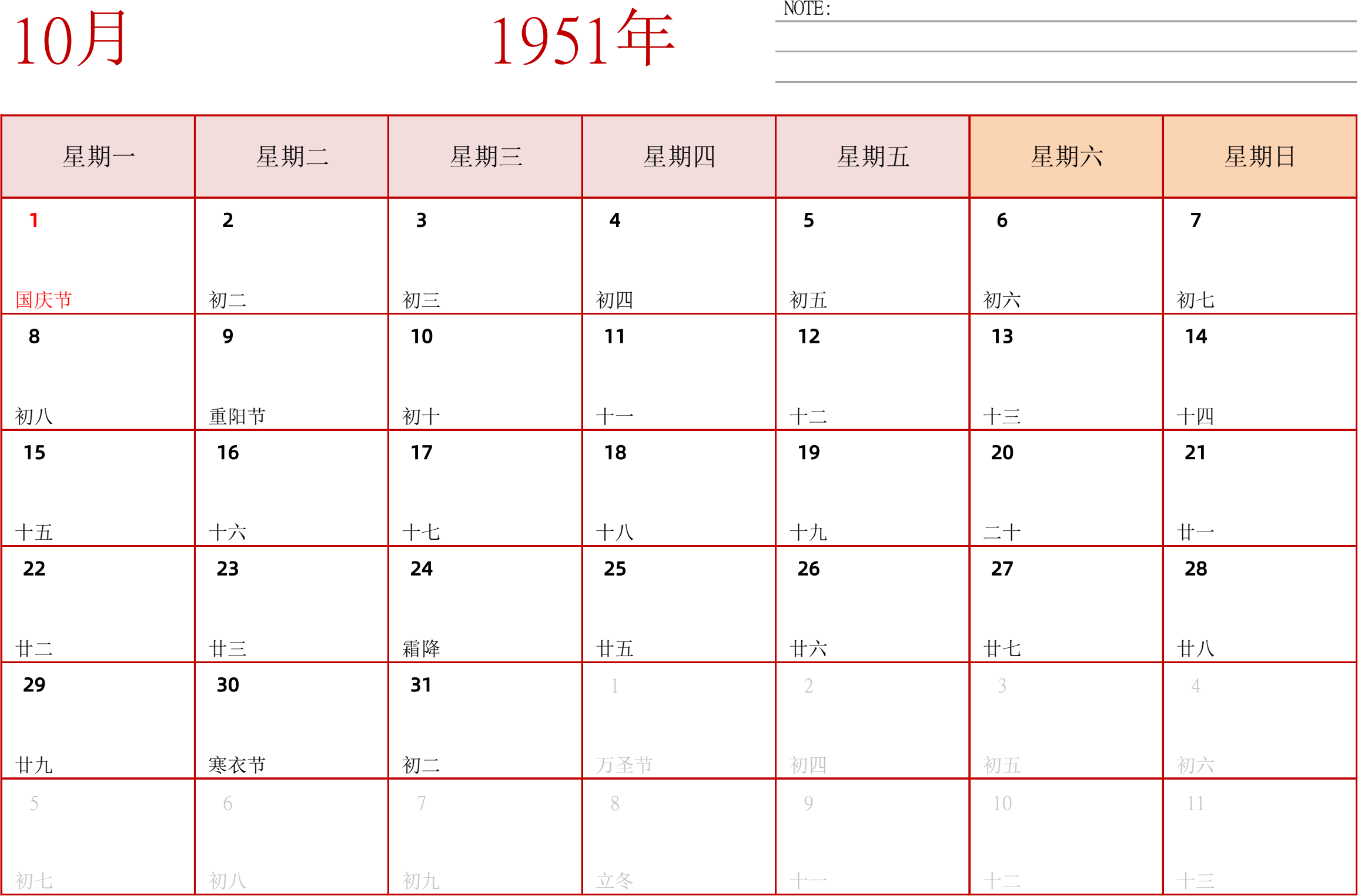 10月

1951年

NOTE:

| 星期一 | 星期二 | 星期三 | 星期四 | 星期五 | 星期六 | 星期日 |
|---|---|---|---|---|---|---|
| 1 国庆节 | 2 初二 | 3 初三 | 4 初四 | 5 初五 | 6 初六 | 7 初七 |
| 8 初八 | 9 重阳节 | 10 初十 | 11 十一 | 12 十二 | 13 十三 | 14 十四 |
| 15 十五 | 16 十六 | 17 十七 | 18 十八 | 19 十九 | 20 二十 | 21 廿一 |
| 22 廿二 | 23 廿三 | 24 霜降 | 25 廿五 | 26 廿六 | 27 廿七 | 28 廿八 |
| 29 廿九 | 30 寒衣节 | 31 初二 | 1 万圣节 | 2 初四 | 3 初五 | 4 初六 |
| 5 初七 | 6 初八 | 7 初九 | 8 立冬 | 9 十一 | 10 十二 | 11 十三 |